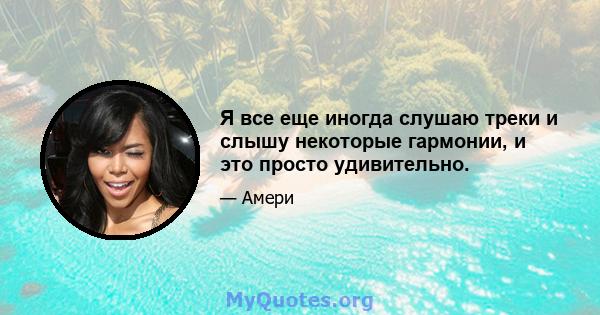 Я все еще иногда слушаю треки и слышу некоторые гармонии, и это просто удивительно.

— Амери

MyQuotes.org